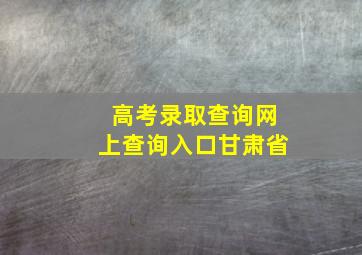 高考录取查询网上查询入口甘肃省